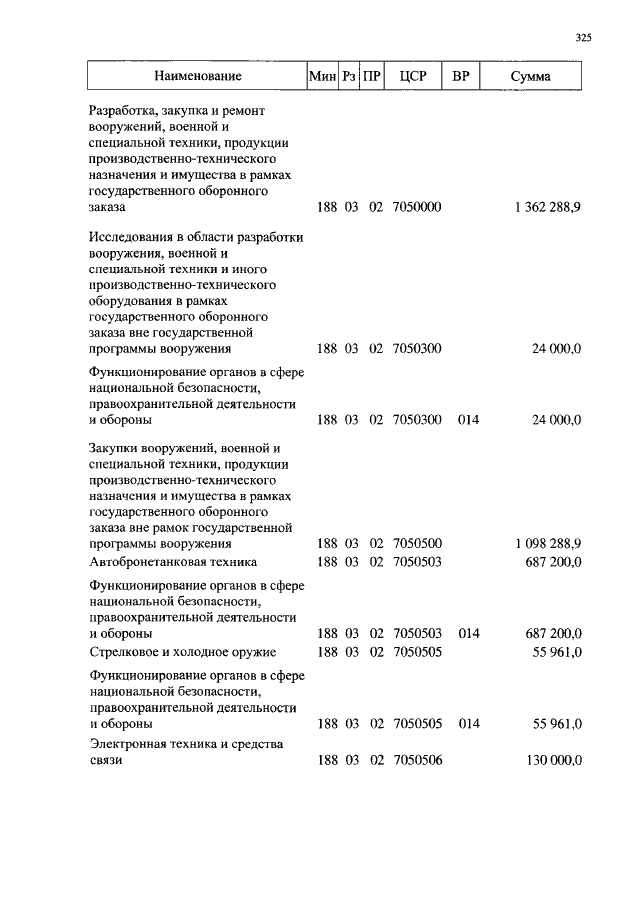 325

| Наименование | Мин | Рз | ПР | ЦСР | ВР | Сумма |
|---|---|---|---|---|---|---|
| Разработка, закупка и ремонт вооружений, военной и специальной техники, продукции производственно-технического назначения и имущества в рамках государственного оборонного заказа | 188 | 03 | 02 | 7050000 | | 1 362 288,9 |
| Исследования в области разработки вооружения, военной и специальной техники и иного производственно-технического оборудования в рамках государственного оборонного заказа вне государственной программы вооружения | 188 | 03 | 02 | 7050300 | | 24 000,0 |
| Функционирование органов в сфере национальной безопасности, правоохранительной деятельности и обороны | 188 | 03 | 02 | 7050300 | 014 | 24 000,0 |
| Закупки вооружений, военной и специальной техники, продукции производственно-технического назначения и имущества в рамках государственного оборонного заказа вне рамок государственной программы вооружения | 188 | 03 | 02 | 7050500 | | 1 098 288,9 |
| Автобронетанковая техника | 188 | 03 | 02 | 7050503 | | 687 200,0 |
| Функционирование органов в сфере национальной безопасности, правоохранительной деятельности и обороны | 188 | 03 | 02 | 7050503 | 014 | 687 200,0 |
| Стрелковое и холодное оружие | 188 | 03 | 02 | 7050505 | | 55 961,0 |
| Функционирование органов в сфере национальной безопасности, правоохранительной деятельности и обороны | 188 | 03 | 02 | 7050505 | 014 | 55 961,0 |
| Электронная техника и средства связи | 188 | 03 | 02 | 7050506 | | 130 000,0 |